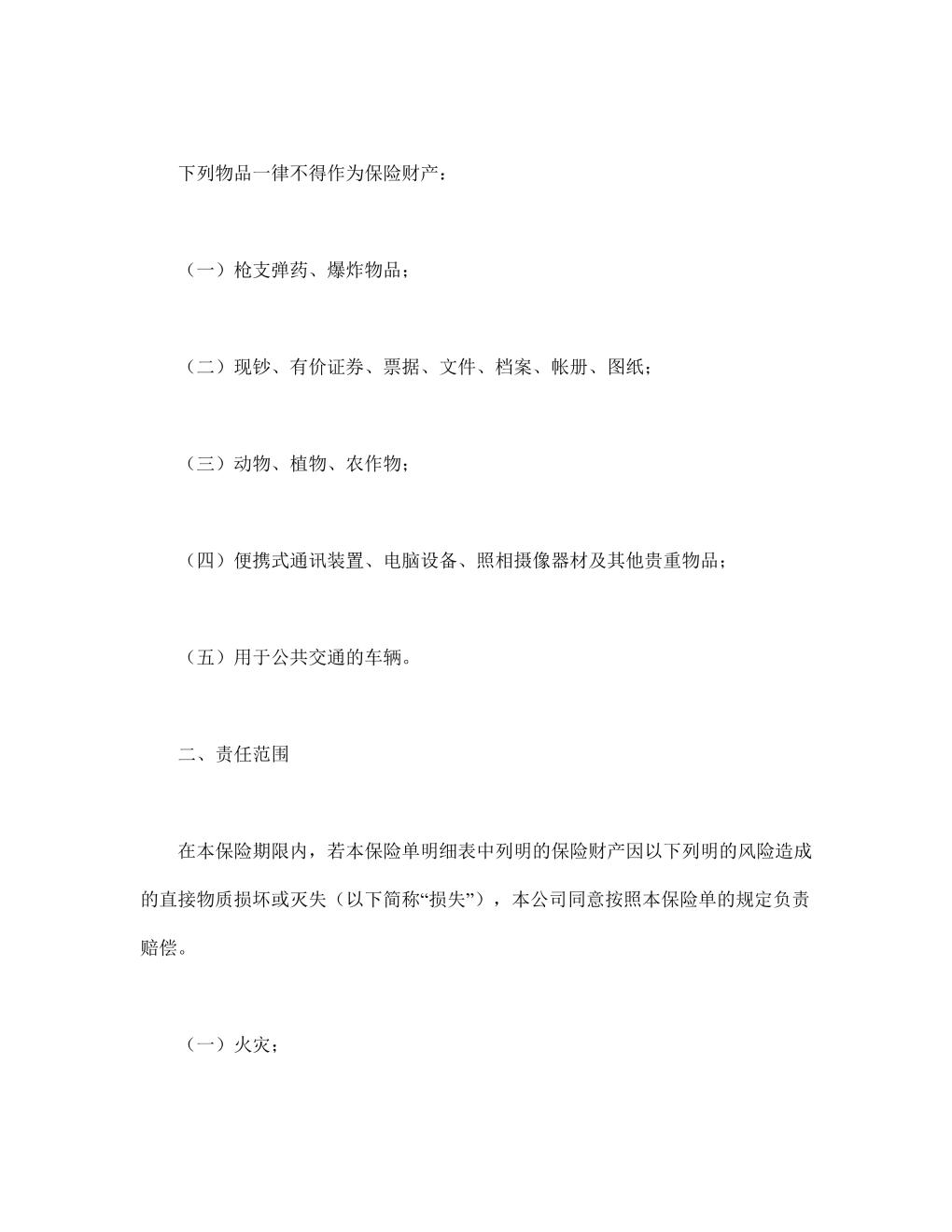 下列物品一律不得作为保险财产：

（一）枪支弹药、爆炸物品；

（二）现钞、有价证券、票据、文件、档案、帐册、图纸；

（三）动物、植物、农作物；

（四）便携式通讯装置、电脑设备、照相摄像器材及其他贵重物品；

（五）用于公共交通的车辆。

二、责任范围

在本保险期限内，若本保险单明细表中列明的保险财产因以下列明的风险造成的直接物质损坏或灭失（以下简称“损失”），本公司同意按照本保险单的规定负责赔偿。

（一）火灾；